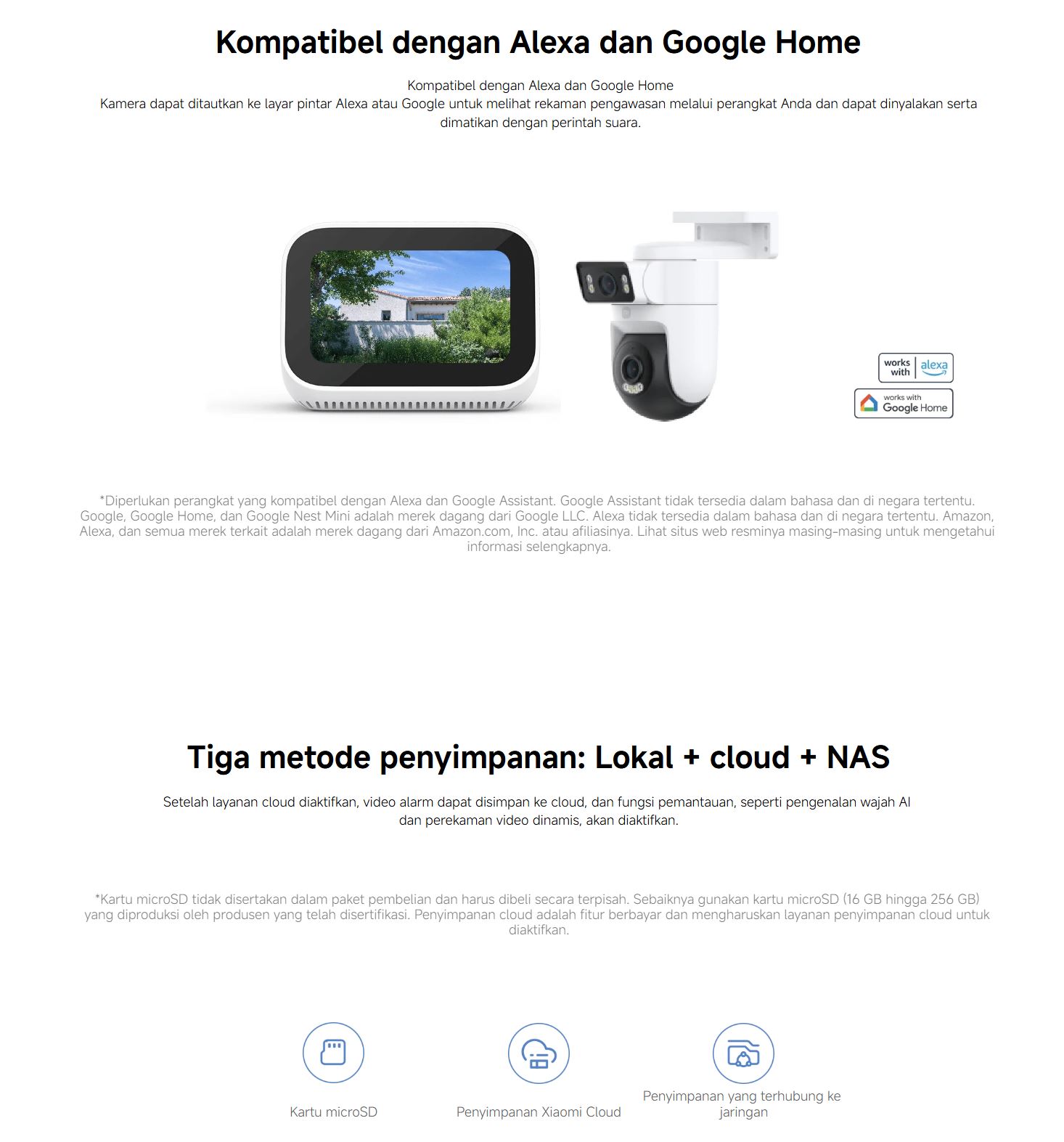 Kompatibel dengan Alexa dan Google Home

Kompatibel dengan Alexa dan Google Home
Kamera dapat ditautkan ke layar pintar Alexa atau Google untuk melihat rekaman pengawasan melalui perangkat Anda dan dapat dinyalakan serta dimatikan dengan perintah suara.

works with alexa

works with Google Home

*Diperlukan perangkat yang kompatibel dengan Alexa dan Google Assistant. Google Assistant tidak tersedia dalam bahasa dan di negara tertentu. Google, Google Home, dan Google Nest Mini adalah merek dagang dari Google LLC. Alexa tidak tersedia dalam bahasa dan di negara tertentu. Amazon, Alexa, dan semua merek terkait adalah merek dagang dari Amazon.com, Inc. atau afiliasinya. Lihat situs web resminya masing-masing untuk mengetahui informasi selengkapnya.

Tiga metode penyimpanan: Lokal + cloud + NAS

Setelah layanan cloud diaktifkan, video alarm dapat disimpan ke cloud, dan fungsi pemantauan, seperti pengenalan wajah AI dan perekaman video dinamis, akan diaktifkan.

*Kartu microSD tidak disertakan dalam paket pembelian dan harus dibeli secara terpisah. Sebaiknya gunakan kartu microSD (16 GB hingga 256 GB) yang diproduksi oleh produsen yang telah disertifikasi. Penyimpanan cloud adalah fitur berbayar dan mengharuskan layanan penyimpanan cloud untuk diaktifkan.

Kartu microSD

Penyimpanan Xiaomi Cloud

Penyimpanan yang terhubung ke jaringan